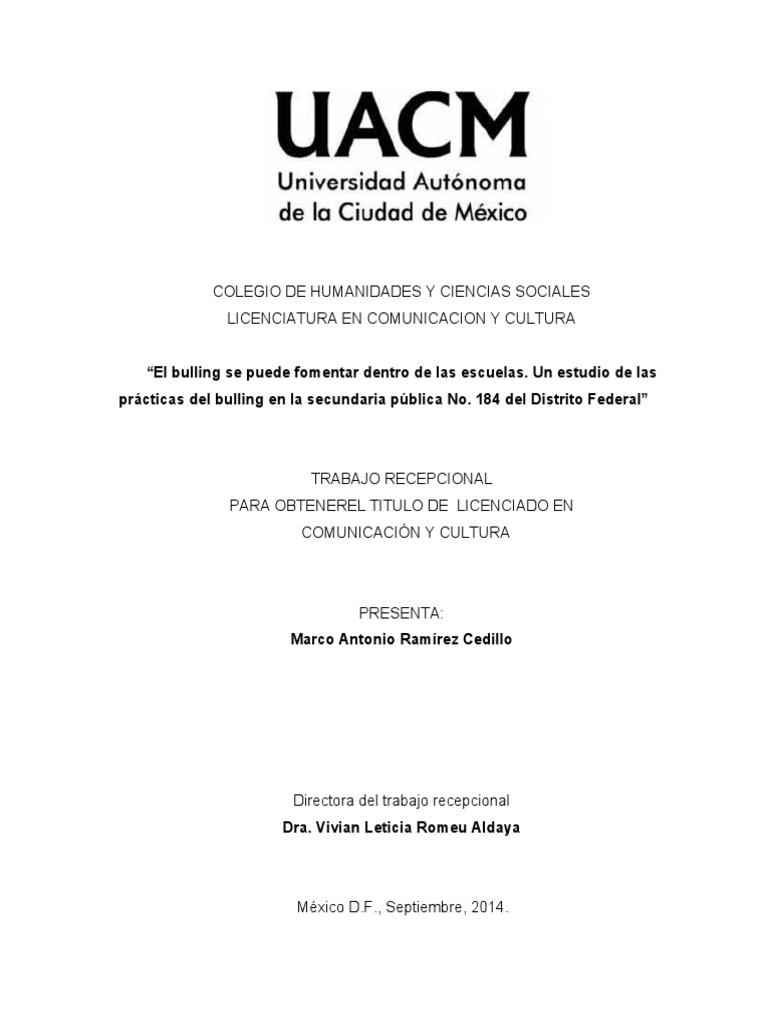 UACM
Universidad Autónoma
de la Ciudad de México

COLEGIO DE HUMANIDADES Y CIENCIAS SOCIALES
LICENCIATURA EN COMUNICACION Y CULTURA

“El bulling se puede fomentar dentro de las escuelas. Un estudio de las prácticas del bulling en la secundaria pública No. 184 del Distrito Federal”

TRABAJO RECEPCIONAL
PARA OBTENEREL TITULO DE LICENCIADO EN
COMUNICACIÓN Y CULTURA

PRESENTA:
Marco Antonio Ramírez Cedillo

Directora del trabajo recepcional
Dra. Vivian Leticia Romeu Aldaya

México D.F., Septiembre, 2014.